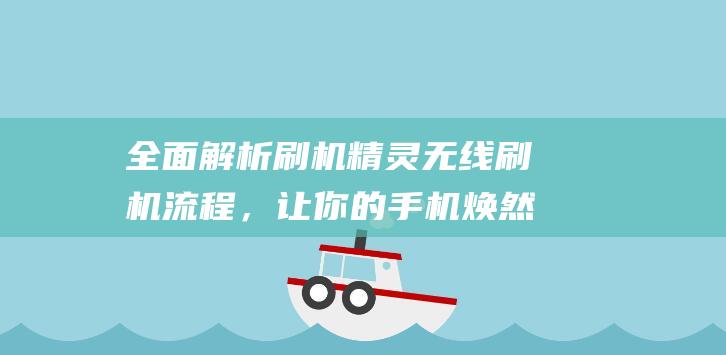 全面解析刷机精灵无线刷机流程，让你的手机焕然